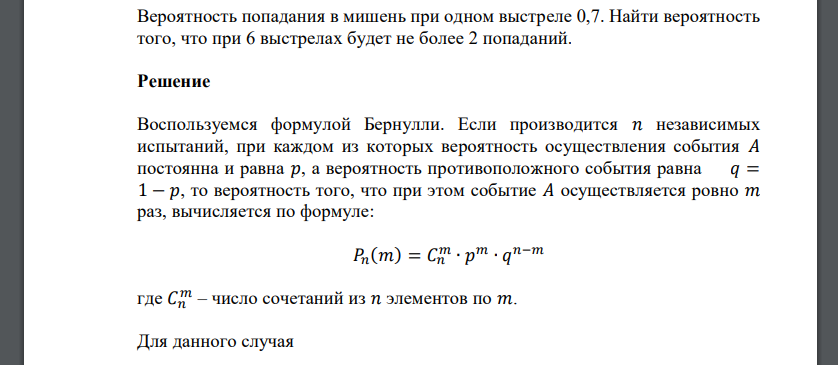 Вероятность попадания в мишень при одном выстреле 0,7. Найти вероятность того, что при 6 выстрелах будет не более 2 попаданий.

Решение

Воспользуемся формулой Бернулли. Если производится $n$ независимых испытаний, при каждом из которых вероятность осуществления события $A$ постоянна и равна $p$, а вероятность противоположного события равна $q = 1 - p$, то вероятность того, что при этом событие $A$ осуществляется ровно $m$ раз, вычисляется по формуле:

$P_n(m) = C_n^m \cdot p^m \cdot q^{n-m}$

где $C_n^m$ – число сочетаний из $n$ элементов по $m$.

Для данного случая